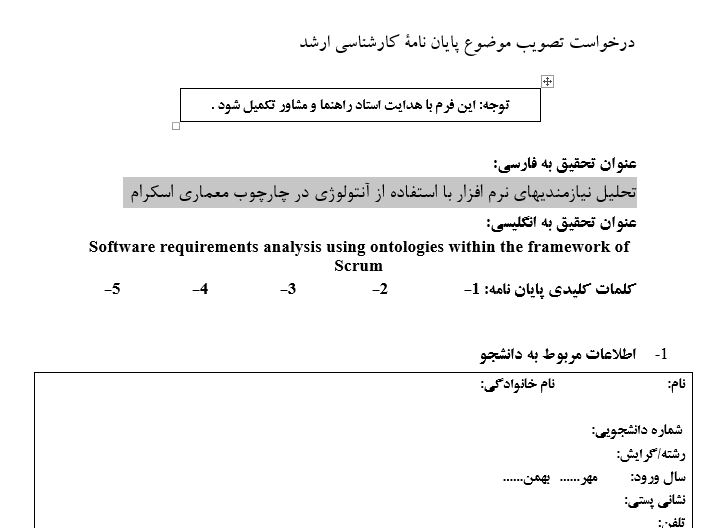 درخواست تصویب موضوع پایان نامهٔ کارشناسی ارشد

توجه: این فرم با هدایت استاد راهنما و مشاور تکمیل شود .

عنوان تحقیق به فارسی:
تحلیل نیازمندیهای نرم افزار با استفاده از آنتولوژی در چارچوب معماری اسکرام

عنوان تحقیق به انگلیسی:
Software requirements analysis using ontologies within the framework of Scrum

کلمات کلیدی پایان نامه: 1- 2- 3- 4- 5-

1- اطلاعات مربوط به دانشجو

نام: نام خانوادگی:

شماره دانشجویی:
رشته/گرایش:
سال ورود: مهر...... بهمن......
نشانی پستی:
تلفن: